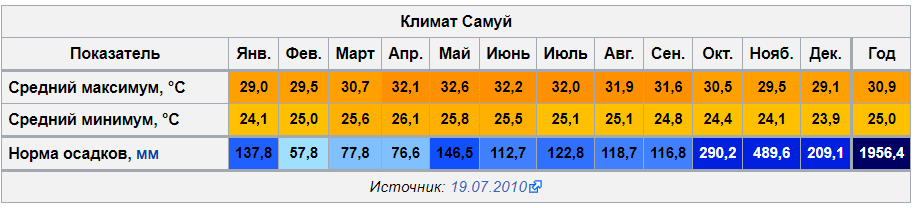 Климат Самуй

| Показатель | Янв. | Фев. | Март | Апр. | Май | Июнь | Июль | Авг. | Сен. | Окт. | Нояб. | Дек. | Год |
|---|---|---|---|---|---|---|---|---|---|---|---|---|---|
| Средний максимум, °C | 29,0 | 29,5 | 30,7 | 32,1 | 32,6 | 32,2 | 32,0 | 31,9 | 31,6 | 30,5 | 29,5 | 29,1 | 30,9 |
| Средний минимум, °C | 24,1 | 25,0 | 25,6 | 26,1 | 25,8 | 25,5 | 25,1 | 25,1 | 24,8 | 24,4 | 24,1 | 23,9 | 25,0 |
| Норма осадков, мм | 137,8 | 57,8 | 77,8 | 76,6 | 146,5 | 112,7 | 122,8 | 118,7 | 116,8 | 290,2 | 489,6 | 209,1 | 1956,4 |

Источник: 19.07.2010